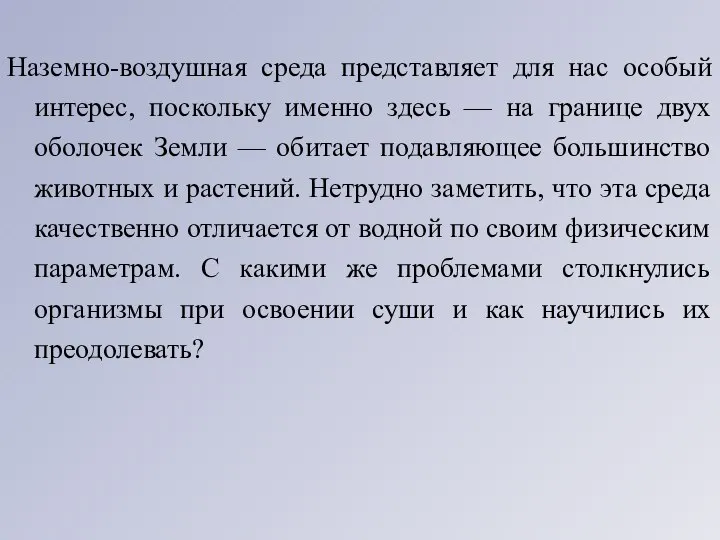 Наземно-воздушная среда представляет для нас особый интерес, поскольку именно здесь — на границе двух оболочек Земли — обитает подавляющее большинство животных и растений. Нетрудно заметить, что эта среда качественно отличается от водной по своим физическим параметрам. С какими же проблемами столкнулись организмы при освоении суши и как научились их преодолевать?